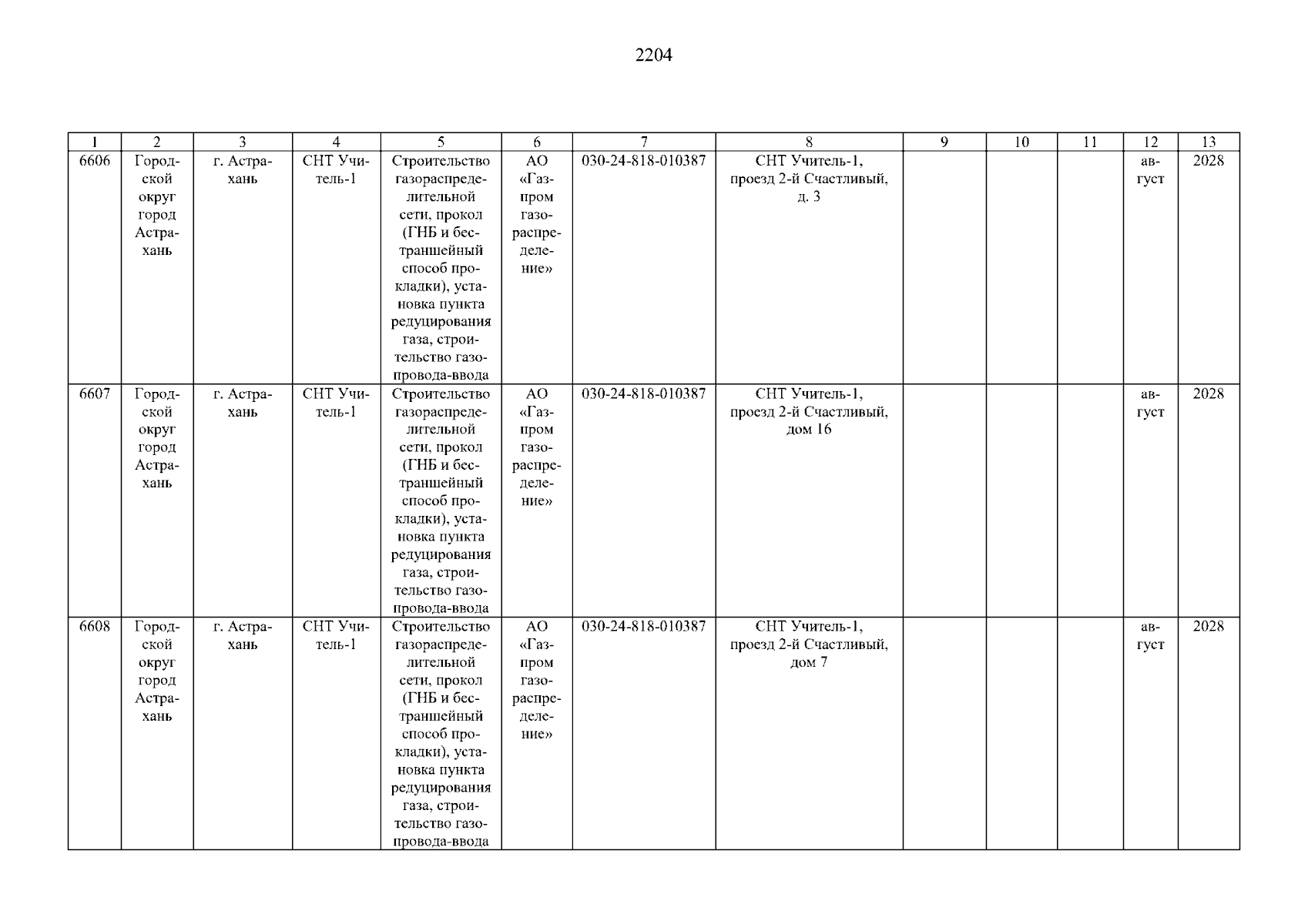 2204

| 1 | 2 | 3 | 4 | 5 | 6 | 7 | 8 | 9 | 10 | 11 | 12 | 13 |
|---|---|---|---|---|---|---|---|---|---|---|---|---|
| 6606 | Городской округ город Астрахань | г. Астрахань | СНТ Учитель-1 | Строительство газораспределительной сети, прокол (ГНБ и бестраншейный способ прокладки), установка пункта редуцирования газа, строительство газопровода-ввода | АО «Газпром газораспределение» | 030-24-818-010387 | СНТ Учитель-1, проезд 2-й Счастливый, д. 3 | | | | август | 2028 |
| 6607 | Городской округ город Астрахань | г. Астрахань | СНТ Учитель-1 | Строительство газораспределительной сети, прокол (ГНБ и бестраншейный способ прокладки), установка пункта редуцирования газа, строительство газопровода-ввода | АО «Газпром газораспределение» | 030-24-818-010387 | СНТ Учитель-1, проезд 2-й Счастливый, дом 16 | | | | август | 2028 |
| 6608 | Городской округ город Астрахань | г. Астрахань | СНТ Учитель-1 | Строительство газораспределительной сети, прокол (ГНБ и бестраншейный способ прокладки), установка пункта редуцирования газа, строительство газопровода-ввода | АО «Газпром газораспределение» | 030-24-818-010387 | СНТ Учитель-1, проезд 2-й Счастливый, дом 7 | | | | август | 2028 |